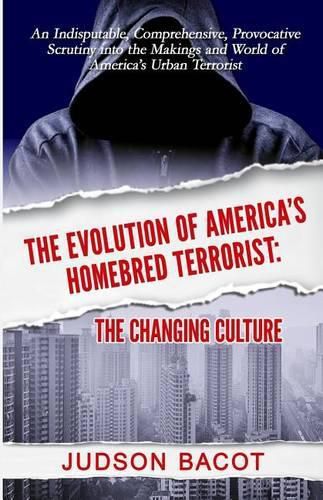 An Indisputable, Comprehensive, Provocative Scrutiny into the Makings and World of America's Urban Terrorist

THE EVOLUTION OF AMERICA'S HOMEBRED TERRORIST:

THE CHANGING CULTURE

JUDSON BACOT